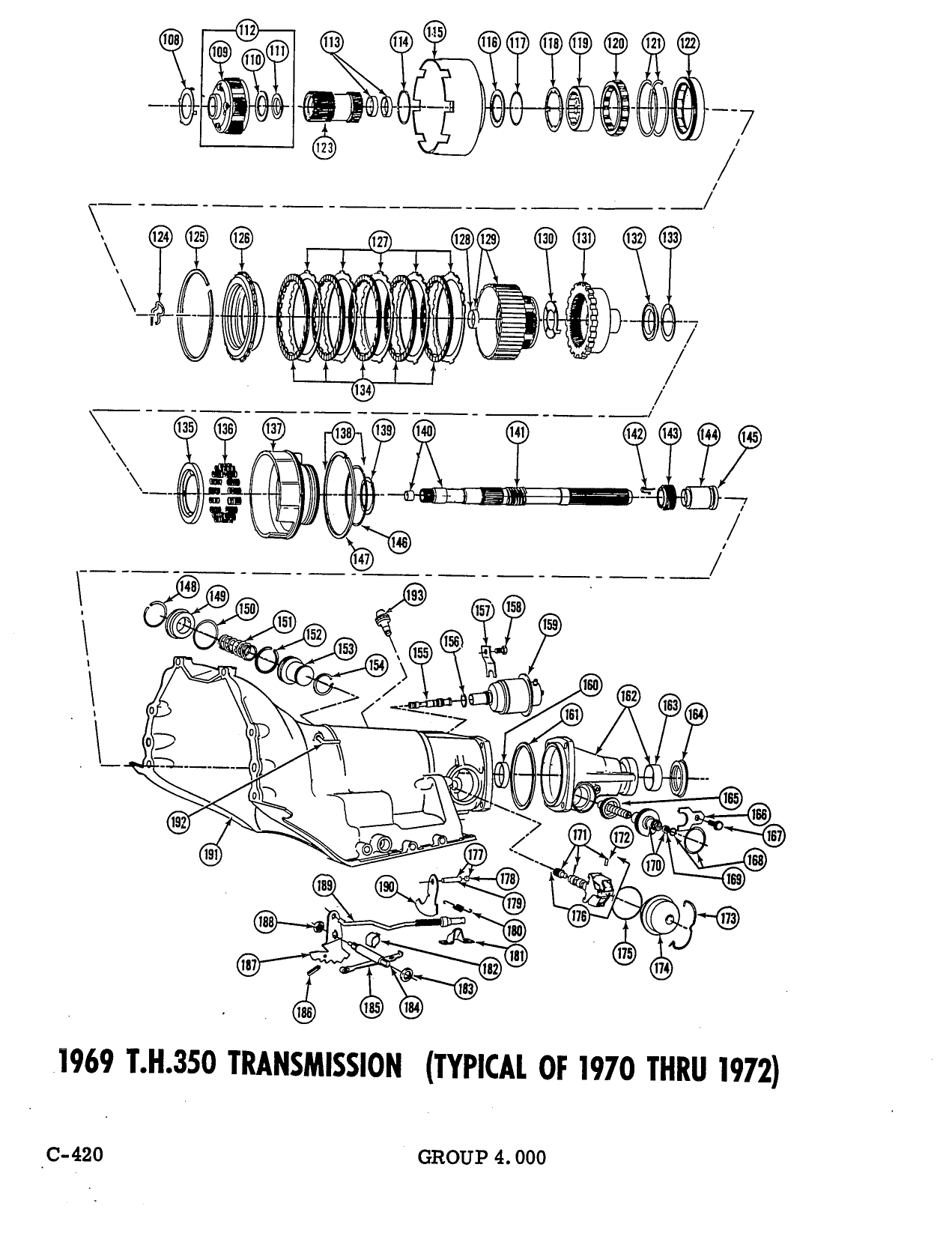 108 112 109 110 111 113 114 115 116 117 118 119 120 121 122 123

124 125 126 127 128 129 130 131 132 133 134

135 136 137 138 139 140 141 142 143 144 145 146 147

148 149 150 151 152 153 154 193 155 156 157 158 159 160 161 162 163 164 165 166 167 168 169 170 171 172 173 174 175 176 177 178 179 180 181 182 183 184 185 186 187 188 189 190 191 192

1969 T.H.350 TRANSMISSION (TYPICAL OF 1970 THRU 1972)

C-420

GROUP 4.000